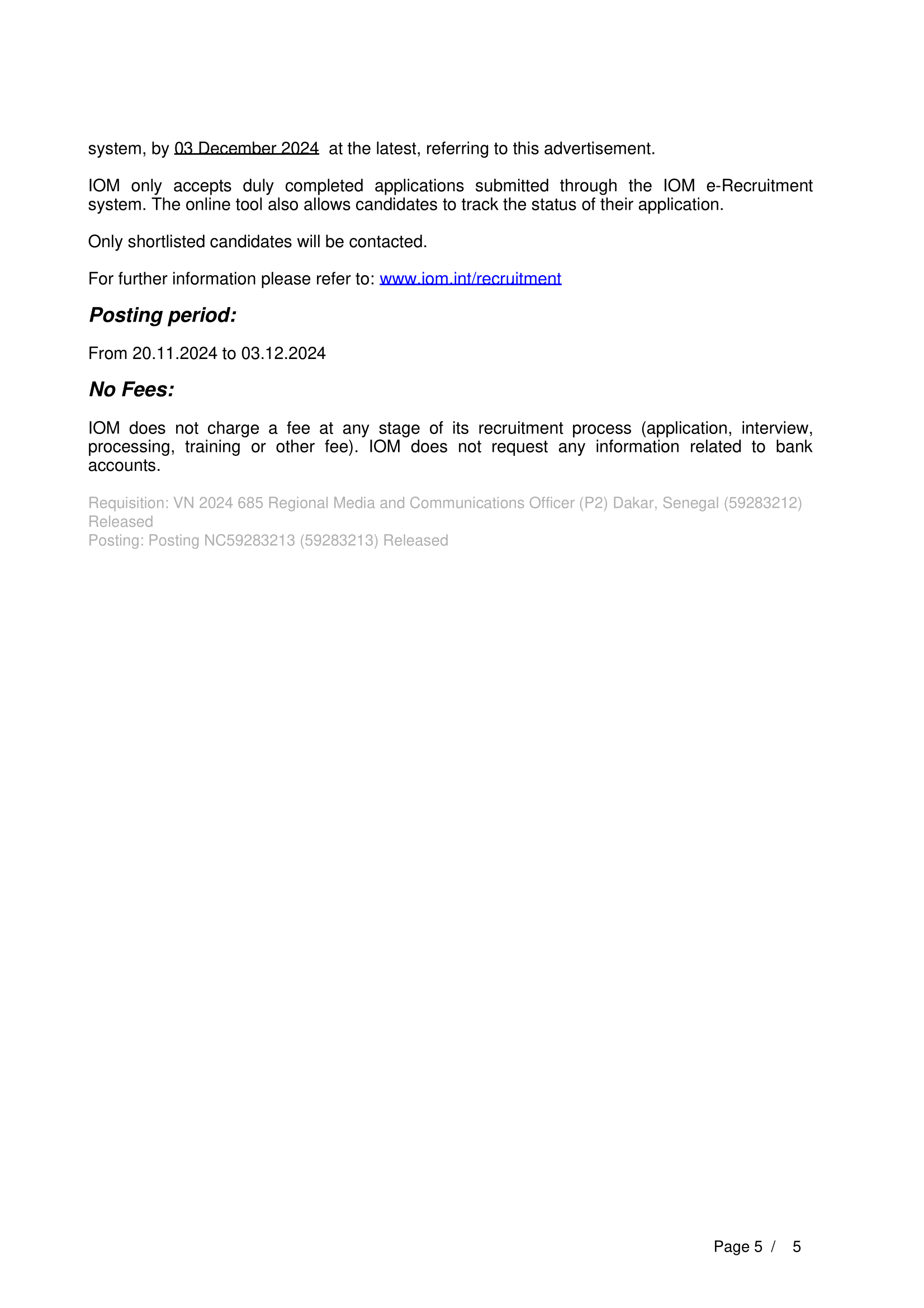 system, by 03 December 2024 at the latest, referring to this advertisement.

IOM only accepts duly completed applications submitted through the IOM e-Recruitment system. The online tool also allows candidates to track the status of their application.

Only shortlisted candidates will be contacted.

For further information please refer to: www.iom.int/recruitment

Posting period:

From 20.11.2024 to 03.12.2024

No Fees:

IOM does not charge a fee at any stage of its recruitment process (application, interview, processing, training or other fee). IOM does not request any information related to bank accounts.

Requisition: VN 2024 685 Regional Media and Communications Officer (P2) Dakar, Senegal (59283212) Released
Posting: Posting NC59283213 (59283213) Released

Page 5 / 5